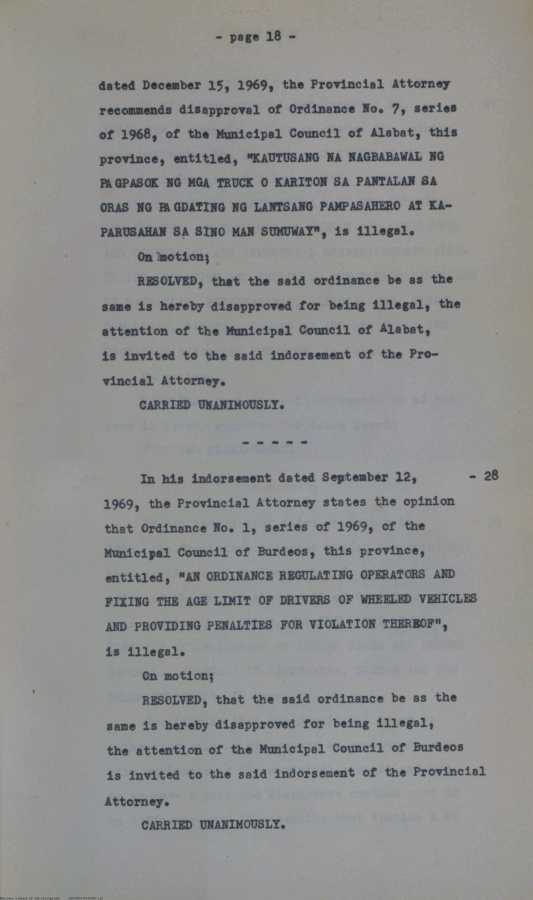 - page 18 -

dated December 15, 1969, the Provincial Attorney recommends disapproval of Ordinance No. 7, series of 1968, of the Municipal Council of Alabat, this province, entitled, "KAUTUSANG NA NAGBABAWAL NG PAGPASOK NG MGA TRUCK O KARITON SA PANTALAN SA ORAS NG PAGDATING NG LANTSANG PAMPASAHERO AT KAPARUSAHAN SA SINO MAN SUMUWAY", is illegal.

On motion;

RESOLVED, that the said ordinance be as the same is hereby disapproved for being illegal, the attention of the Municipal Council of Alabat, is invited to the said indorsement of the Provincial Attorney.

CARRIED UNANIMOUSLY.

- - - - -

In his indorsement dated September 12, 1969, the Provincial Attorney states the opinion that Ordinance No. 1, series of 1969, of the Municipal Council of Burdeos, this province, entitled, "AN ORDINANCE REGULATING OPERATORS AND FIXING THE AGE LIMIT OF DRIVERS OF WHEELED VEHICLES AND PROVIDING PENALTIES FOR VIOLATION THEREOF", is illegal.

- 28

On motion;

RESOLVED, that the said ordinance be as the same is hereby disapproved for being illegal, the attention of the Municipal Council of Burdeos is invited to the said indorsement of the Provincial Attorney.

CARRIED UNANIMOUSLY.